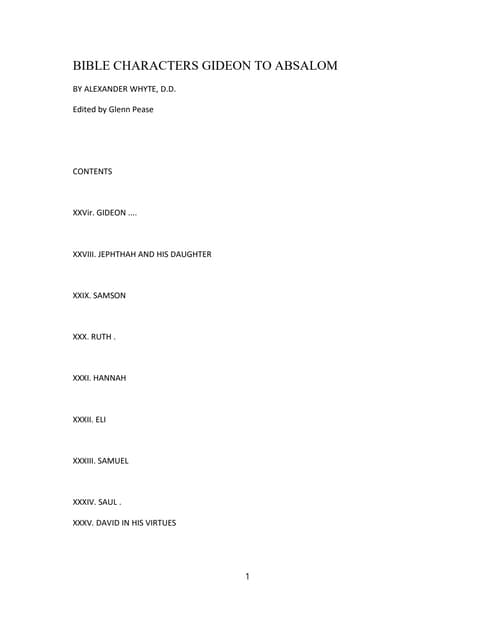 BIBLE CHARACTERS GIDEON TO ABSALOM

BY ALEXANDER WHYTE, D.D.

Edited by Glenn Pease

CONTENTS

XXVir. GIDEON ....

XXVIII. JEPHTHAH AND HIS DAUGHTER

XXIX. SAMSON

XXX. RUTH .

XXXI. HANNAH

XXXII. ELI

XXXIII. SAMUEL

XXXIV. SAUL .

XXXV. DAVID IN HIS VIRTUES

1